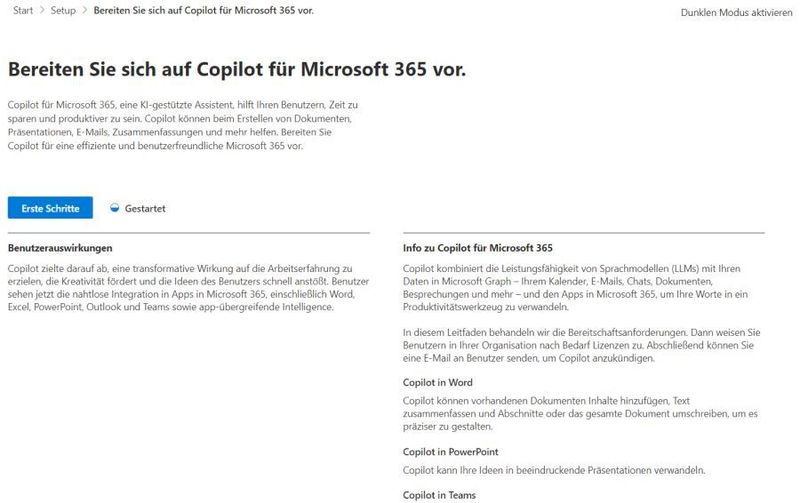 Start > Setup > Bereiten Sie sich auf Copilot für Microsoft 365 vor.

Dunklen Modus aktivieren

Bereiten Sie sich auf Copilot für Microsoft 365 vor.

Copilot für Microsoft 365, eine KI-gestützte Assistent, hilft Ihren Benutzern, Zeit zu sparen und produktiver zu sein. Copilot können beim Erstellen von Dokumenten, Präsentationen, E-Mails, Zusammenfassungen und mehr helfen. Bereiten Sie Copilot für eine effiziente und benutzerfreundliche Microsoft 365 vor.

Erste Schritte

Gestartet

Benutzerauswirkungen

Copilot zielte darauf ab, eine transformative Wirkung auf die Arbeitserfahrung zu erzielen, die Kreativität fördert und die Ideen des Benutzers schnell anstößt. Benutzer sehen jetzt die nahtlose Integration in Apps in Microsoft 365, einschließlich Word, Excel, PowerPoint, Outlook und Teams sowie app-übergreifende Intelligence.

Info zu Copilot für Microsoft 365

Copilot kombiniert die Leistungsfähigkeit von Sprachmodellen (LLMs) mit Ihren Daten in Microsoft Graph – Ihrem Kalender, E-Mails, Chats, Dokumenten, Besprechungen und mehr – und den Apps in Microsoft 365, um Ihre Worte in ein Produktivitätswerkzeug zu verwandeln.

In diesem Leitfaden behandeln wir die Bereitschaftsanforderungen. Dann weisen Sie Benutzern in Ihrer Organisation nach Bedarf Lizenzen zu. Abschließend können Sie eine E-Mail an Benutzer senden, um Copilot anzukündigen.

Copilot in Word

Copilot können vorhandenen Dokumenten Inhalte hinzufügen, Text zusammenfassen und Abschnitte oder das gesamte Dokument umschreiben, um es präziser zu gestalten.

Copilot in PowerPoint

Copilot kann Ihre Ideen in beeindruckende Präsentationen verwandeln.

Copilot in Teams